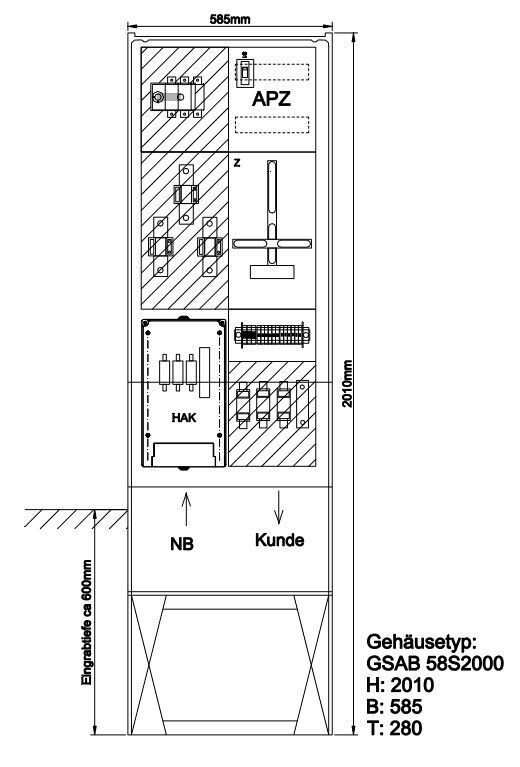 585mm

APZ

Z

HAK

2010mm

NB

Kunde

Eingrabtiefe ca 600mm

Gehäusetyp:
GSAB 58S2000
H: 2010
B: 585
T: 280